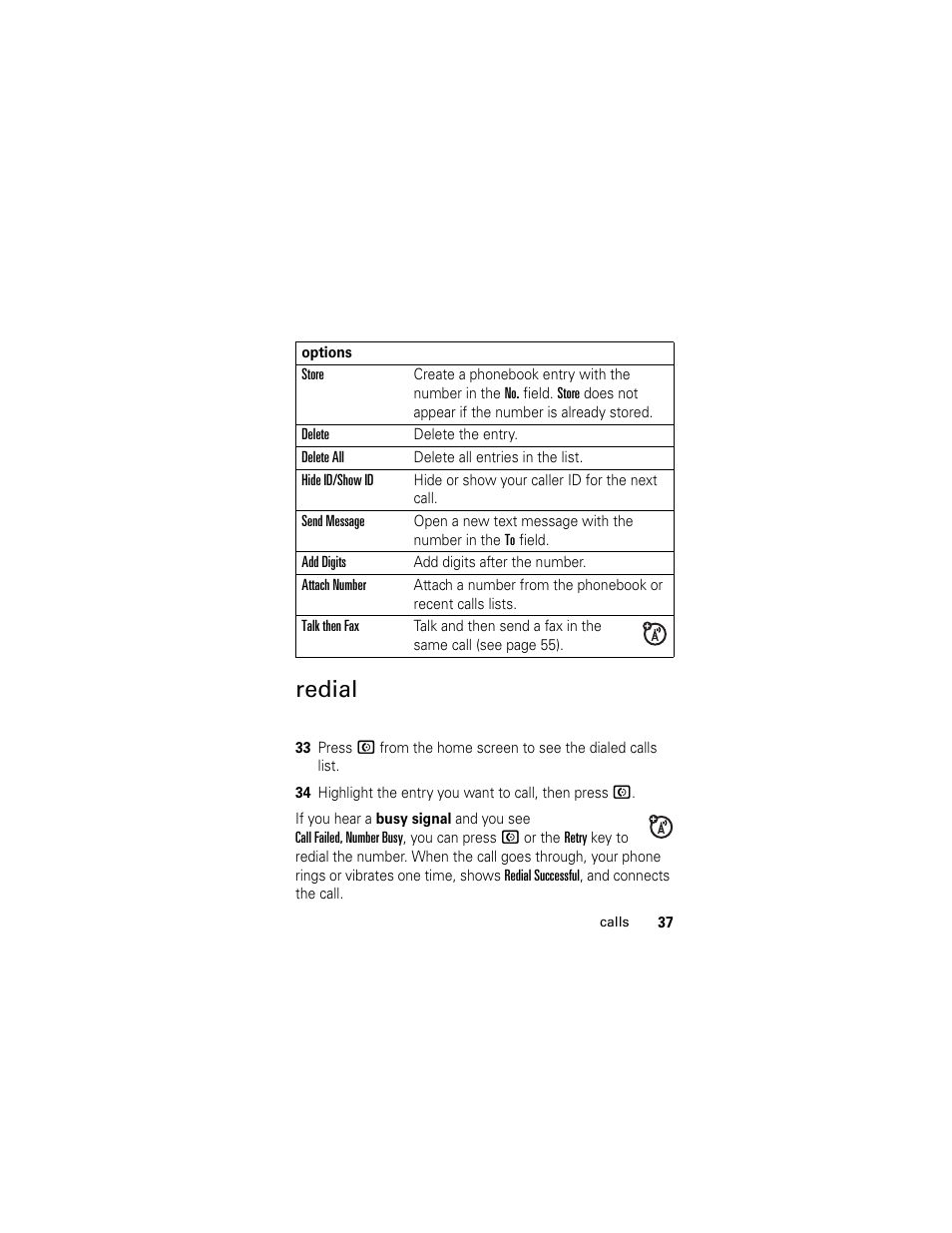 | options | |
|---|---|
| Store | Create a phonebook entry with the number in the No. field. Store does not appear if the number is already stored. |
| Delete | Delete the entry. |
| Delete All | Delete all entries in the list. |
| Hide ID/Show ID | Hide or show your caller ID for the next call. |
| Send Message | Open a new text message with the number in the To field. |
| Add Digits | Add digits after the number. |
| Attach Number | Attach a number from the phonebook or recent calls lists. |
| Talk then Fax | Talk and then send a fax in the same call (see page 55). |

redial

33 Press from the home screen to see the dialed calls list.

34 Highlight the entry you want to call, then press .

If you hear a busy signal and you see Call Failed, Number Busy, you can press or the Retry key to redial the number. When the call goes through, your phone rings or vibrates one time, shows Redial Successful, and connects the call.

calls 37